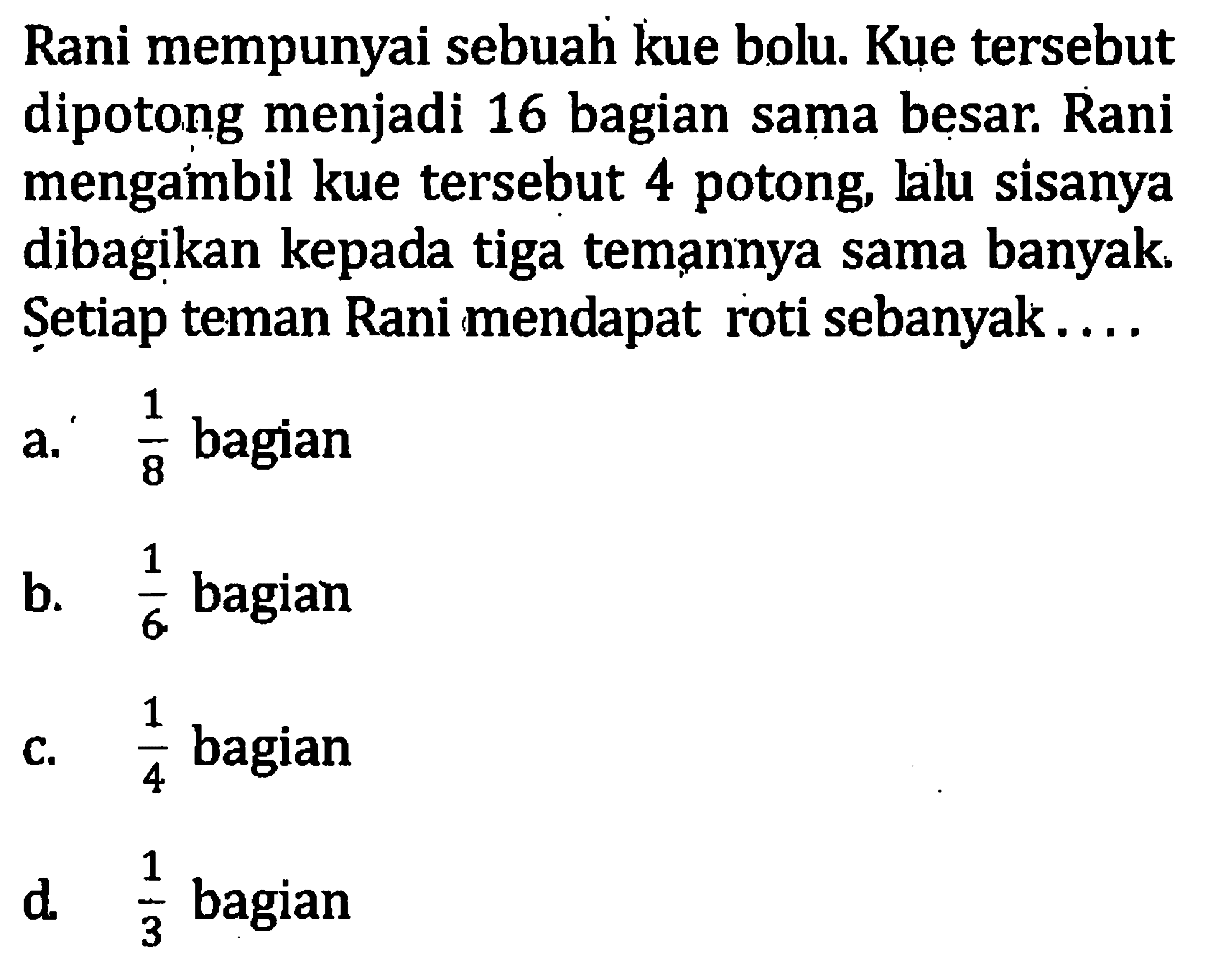 Rani mempunyai sebuah kue bolu. Kue tersebut dipotong menjadi 16 bagian sama besar. Rani mengambil kue tersebut 4 potong, lalu sisanya dibagikan kepada tiga temannya sama banyak. Setiap teman Rani mendapat roti sebanyak ....

a. $\frac{1}{8}$ bagian

b. $\frac{1}{6}$ bagian

c. $\frac{1}{4}$ bagian

d. $\frac{1}{3}$ bagian